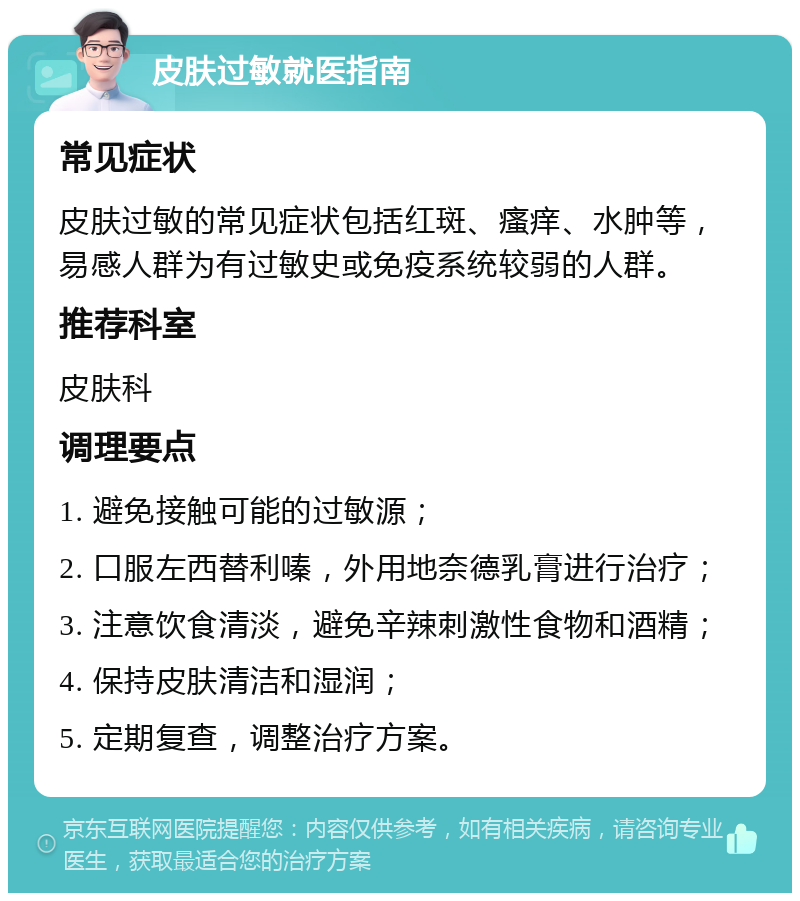 皮肤过敏就医指南

常见症状

皮肤过敏的常见症状包括红斑、瘙痒、水肿等，易感人群为有过敏史或免疫系统较弱的人群。

推荐科室

皮肤科

调理要点

1. 避免接触可能的过敏源；

2. 口服左西替利嗪，外用地奈德乳膏进行治疗；

3. 注意饮食清淡，避免辛辣刺激性食物和酒精；

4. 保持皮肤清洁和湿润；

5. 定期复查，调整治疗方案。

京东互联网医院提醒您：内容仅供参考，如有相关疾病，请咨询专业医生，获取最适合您的治疗方案